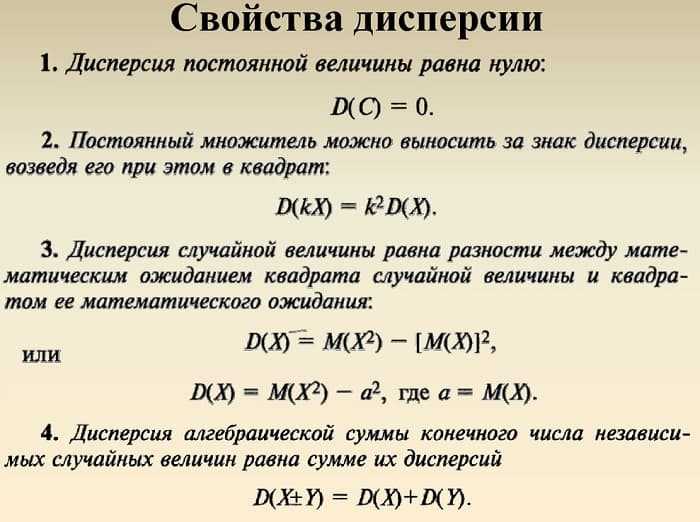 Свойства дисперсии

1. Дисперсия постоянной величины равна нулю:

$D(C) = 0.$

2. Постоянный множитель можно выносить за знак дисперсии, возведя его при этом в квадрат:

$D(kX) = k^2 D(X).$

3. Дисперсия случайной величины равна разности между математическим ожиданием квадрата случайной величины и квадратом ее математического ожидания:

$D(X) = M(X^2) - [M(X)]^2,$

или

$D(X) = M(X^2) - a^2,$ где $a = M(X).$

4. Дисперсия алгебраической суммы конечного числа независимых случайных величин равна сумме их дисперсий

$D(X \pm Y) = D(X) + D(Y).$